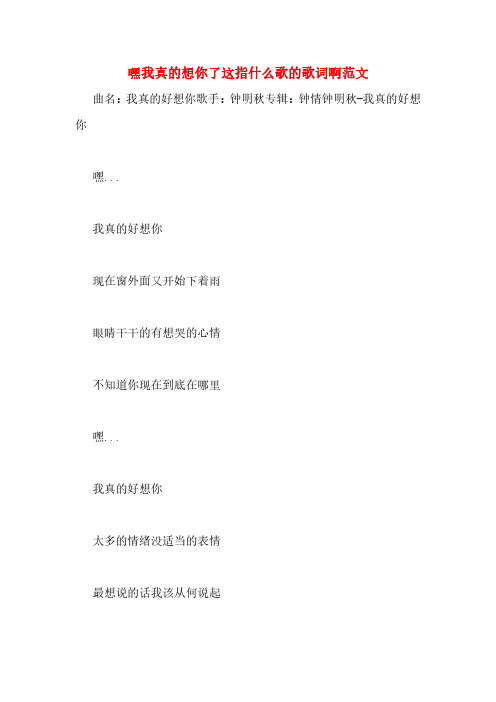 嘿我真的想你了这指什么歌的歌词啊范文

曲名：我真的好想你歌手：钟明秋专辑：钟情钟明秋-我真的好想你

嘿...

我真的好想你

现在窗外面又开始下着雨

眼睛干干的有想哭的心情

不知道你现在到底在哪里

嘿...

我真的好想你

太多的情绪没适当的表情

最想说的话我该从何说起